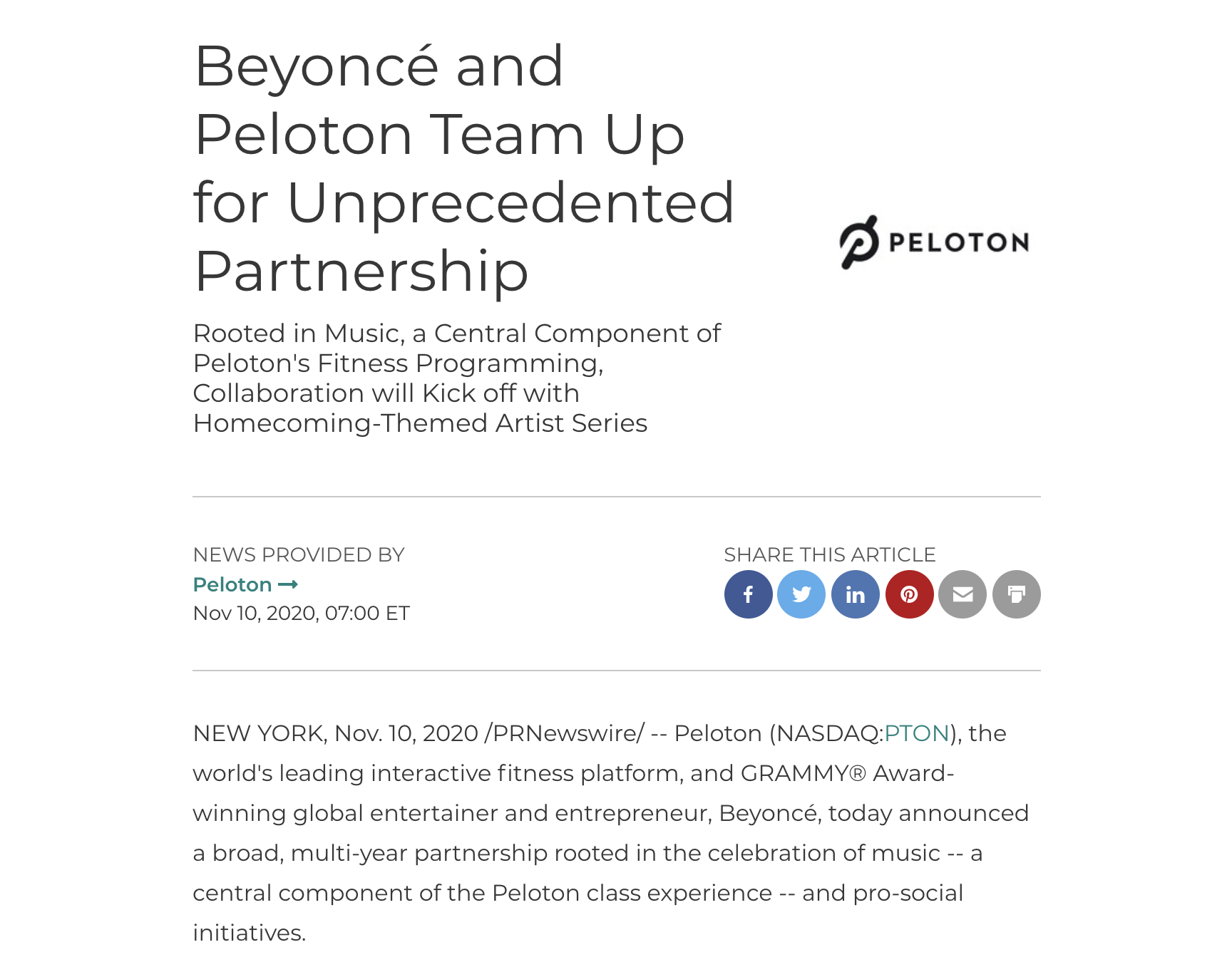 Beyoncé and Peloton Team Up for Unprecedented Partnership

PELOTON

Rooted in Music, a Central Component of Peloton's Fitness Programming, Collaboration will Kick off with Homecoming-Themed Artist Series

NEWS PROVIDED BY
Peloton →
Nov 10, 2020, 07:00 ET

SHARE THIS ARTICLE

NEW YORK, Nov. 10, 2020 /PRNewswire/ -- Peloton (NASDAQ:PTON), the world's leading interactive fitness platform, and GRAMMY® Award-winning global entertainer and entrepreneur, Beyoncé, today announced a broad, multi-year partnership rooted in the celebration of music -- a central component of the Peloton class experience -- and pro-social initiatives.